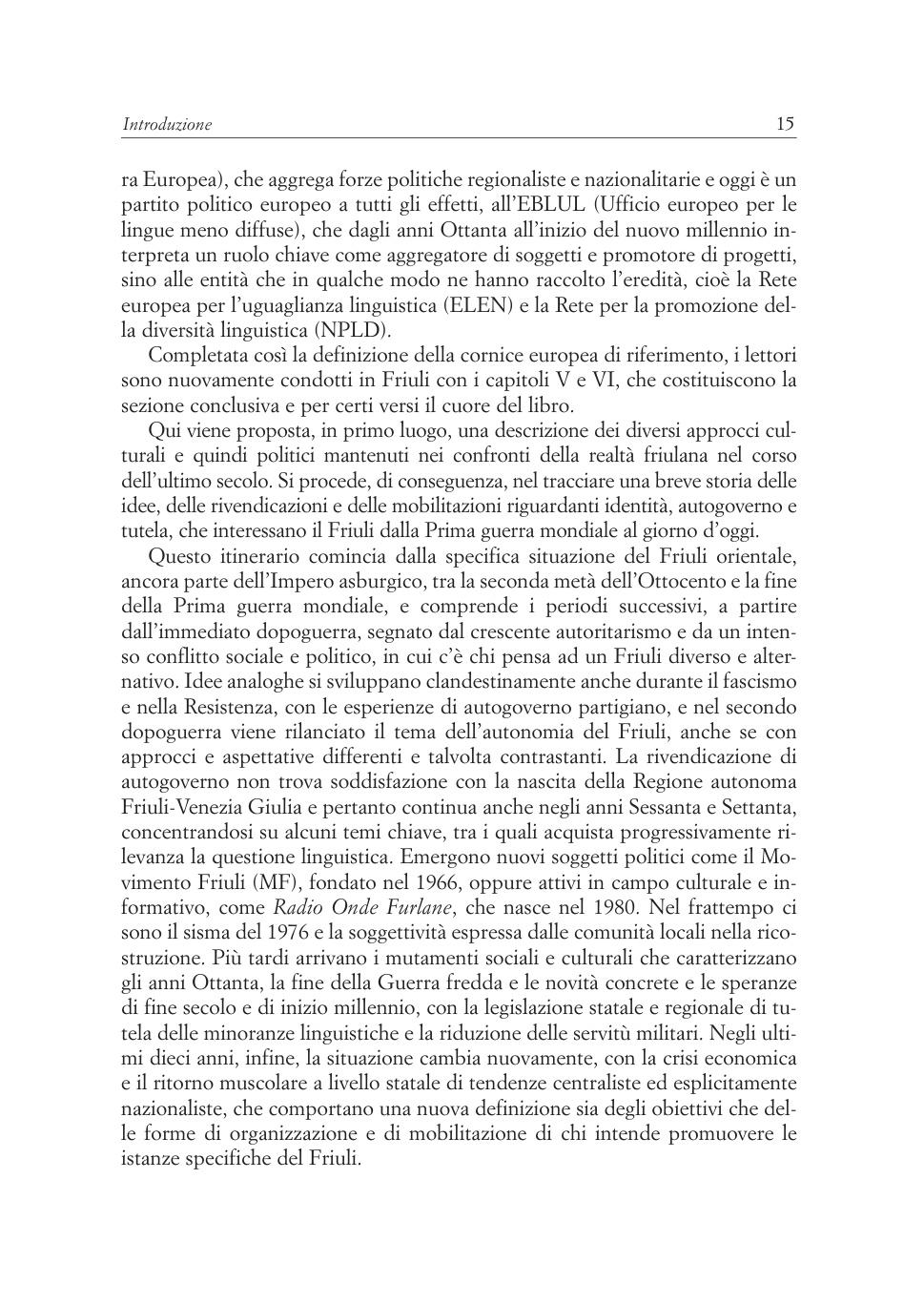 Introduzione 15

ra Europea), che aggrega forze politiche regionaliste e nazionalitarie e oggi è un partito politico europeo a tutti gli effetti, all'EBLUL (Ufficio europeo per le lingue meno diffuse), che dagli anni Ottanta all'inizio del nuovo millennio interpreta un ruolo chiave come aggregatore di soggetti e promotore di progetti, sino alle entità che in qualche modo ne hanno raccolto l'eredità, cioè la Rete europea per l'uguaglianza linguistica (ELEN) e la Rete per la promozione della diversità linguistica (NPLD).

Completata così la definizione della cornice europea di riferimento, i lettori sono nuovamente condotti in Friuli con i capitoli V e VI, che costituiscono la sezione conclusiva e per certi versi il cuore del libro.

Qui viene proposta, in primo luogo, una descrizione dei diversi approcci culturali e quindi politici mantenuti nei confronti della realtà friulana nel corso dell'ultimo secolo. Si procede, di conseguenza, nel tracciare una breve storia delle idee, delle rivendicazioni e delle mobilitazioni riguardanti identità, autogoverno e tutela, che interessano il Friuli dalla Prima guerra mondiale al giorno d'oggi.

Questo itinerario comincia dalla specifica situazione del Friuli orientale, ancora parte dell'Impero asburgico, tra la seconda metà dell'Ottocento e la fine della Prima guerra mondiale, e comprende i periodi successivi, a partire dall'immediato dopoguerra, segnato dal crescente autoritarismo e da un intenso conflitto sociale e politico, in cui c'è chi pensa ad un Friuli diverso e alternativo. Idee analoghe si sviluppano clandestinamente anche durante il fascismo e nella Resistenza, con le esperienze di autogoverno partigiano, e nel secondo dopoguerra viene rilanciato il tema dell'autonomia del Friuli, anche se con approcci e aspettative differenti e talvolta contrastanti. La rivendicazione di autogoverno non trova soddisfazione con la nascita della Regione autonoma Friuli-Venezia Giulia e pertanto continua anche negli anni Sessanta e Settanta, concentrandosi su alcuni temi chiave, tra i quali acquista progressivamente rilevanza la questione linguistica. Emergono nuovi soggetti politici come il Movimento Friuli (MF), fondato nel 1966, oppure attivi in campo culturale e informativo, come Radio Onde Furlane, che nasce nel 1980. Nel frattempo ci sono il sisma del 1976 e la soggettività espressa dalle comunità locali nella ricostruzione. Più tardi arrivano i mutamenti sociali e culturali che caratterizzano gli anni Ottanta, la fine della Guerra fredda e le novità concrete e le speranze di fine secolo e di inizio millennio, con la legislazione statale e regionale di tutela delle minoranze linguistiche e la riduzione delle servitù militari. Negli ultimi dieci anni, infine, la situazione cambia nuovamente, con la crisi economica e il ritorno muscolare a livello statale di tendenze centraliste ed esplicitamente nazionaliste, che comportano una nuova definizione sia degli obiettivi che delle forme di organizzazione e di mobilitazione di chi intende promuovere le istanze specifiche del Friuli.